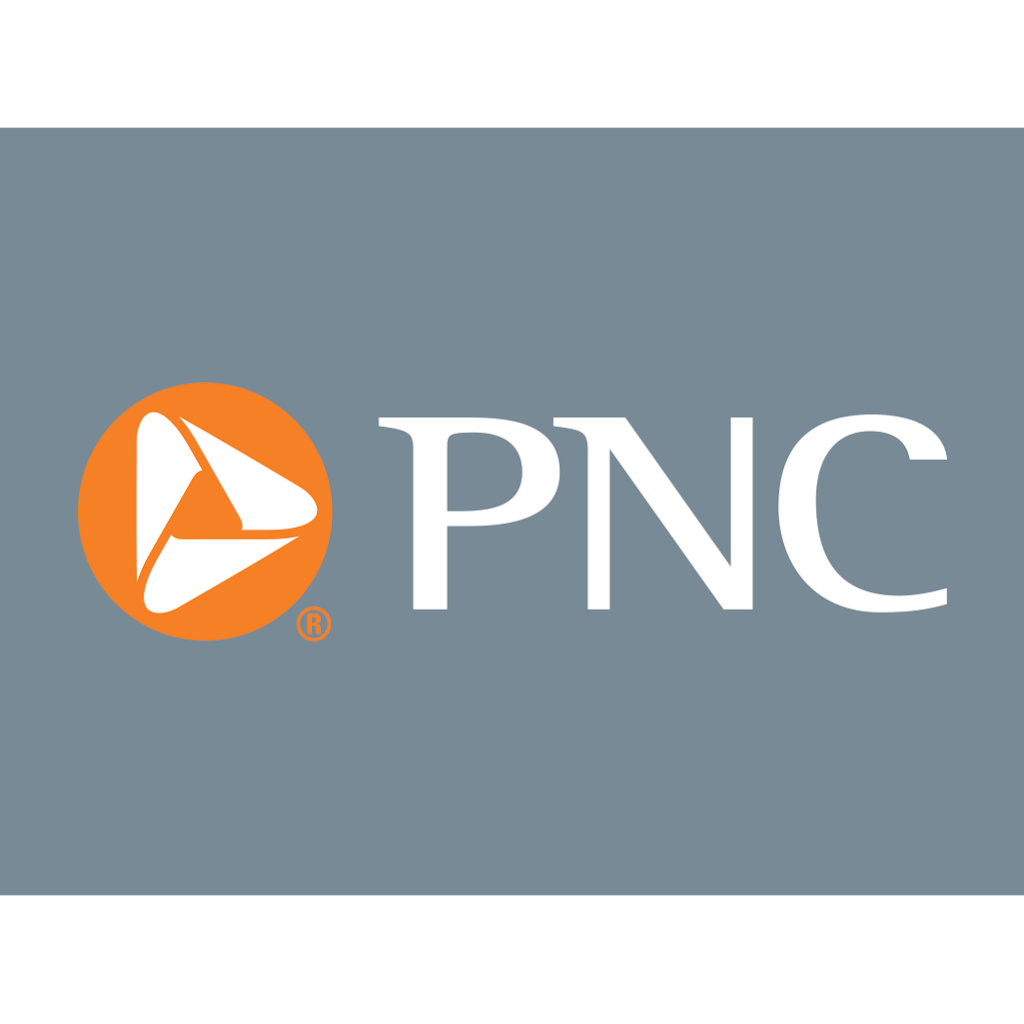 ® PNC